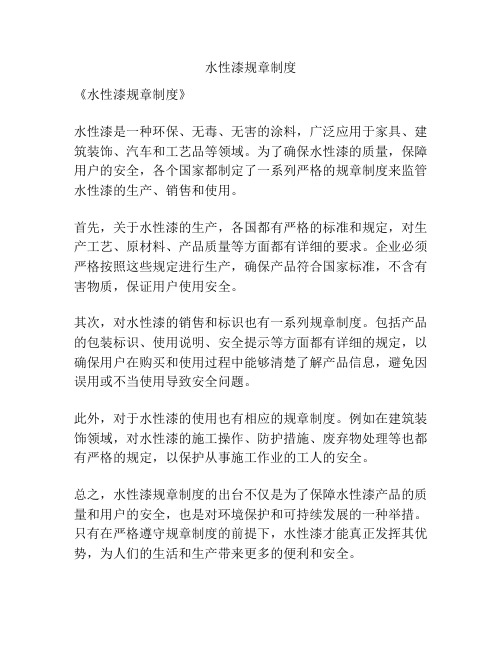 水性漆规章制度

《水性漆规章制度》

水性漆是一种环保、无毒、无害的涂料，广泛应用于家具、建筑装饰、汽车和工艺品等领域。为了确保水性漆的质量，保障用户的安全，各个国家都制定了一系列严格的规章制度来监管水性漆的生产、销售和使用。

首先，关于水性漆的生产，各国都有严格的标准和规定，对生产工艺、原材料、产品质量等方面都有详细的要求。企业必须严格按照这些规定进行生产，确保产品符合国家标准，不含有害物质，保证用户使用安全。

其次，对水性漆的销售和标识也有一系列规章制度。包括产品的包装标识、使用说明、安全提示等方面都有详细的规定，以确保用户在购买和使用过程中能够清楚了解产品信息，避免因误用或不当使用导致安全问题。

此外，对于水性漆的使用也有相应的规章制度。例如在建筑装饰领域，对水性漆的施工操作、防护措施、废弃物处理等也都有严格的规定，以保护从事施工作业的工人的安全。

总之，水性漆规章制度的出台不仅是为了保障水性漆产品的质量和用户的安全，也是对环境保护和可持续发展的一种举措。只有在严格遵守规章制度的前提下，水性漆才能真正发挥其优势，为人们的生活和生产带来更多的便利和安全。